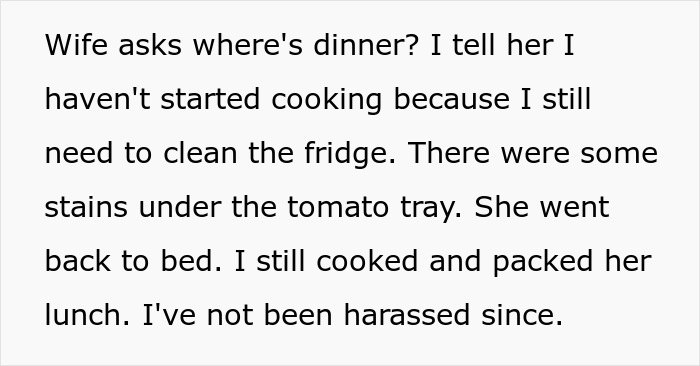 Wife asks where's dinner? I tell her I haven't started cooking because I still need to clean the fridge. There were some stains under the tomato tray. She went back to bed. I still cooked and packed her lunch. I've not been harassed since.